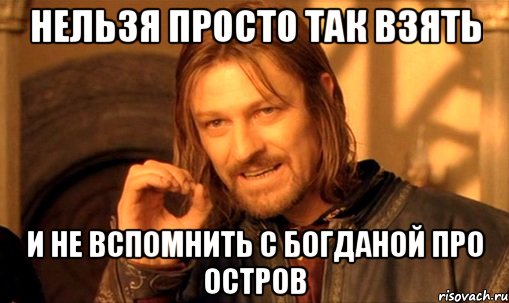 НЕЛЬЗЯ ПРОСТО ТАК ВЗЯТЬ

И НЕ ВСПОМНИТЬ С БОГДАНОЙ ПРО ОСТРОВ

risovach.ru